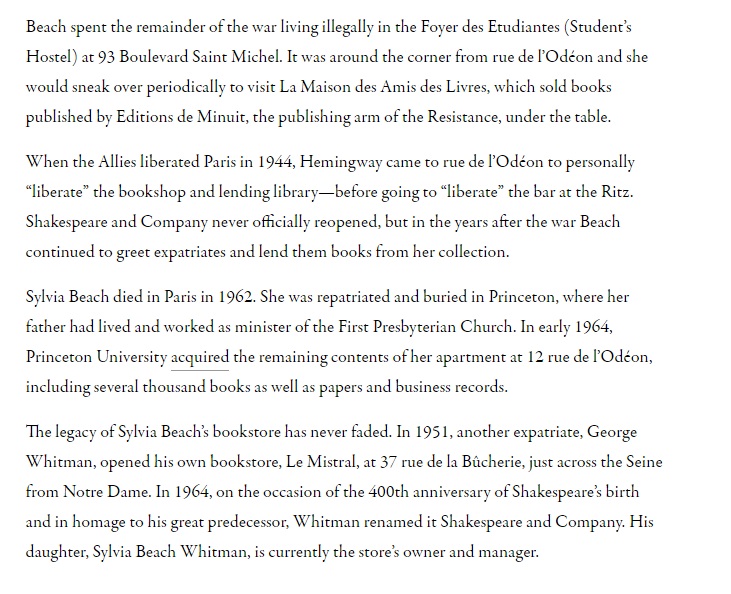 Beach spent the remainder of the war living illegally in the Foyer des Etudiantes (Student's Hostel) at 93 Boulevard Saint Michel. It was around the corner from rue de l'Odéon and she would sneak over periodically to visit La Maison des Amis des Livres, which sold books published by Editions de Minuit, the publishing arm of the Resistance, under the table.

When the Allies liberated Paris in 1944, Hemingway came to rue de l'Odéon to personally "liberate" the bookshop and lending library—before going to "liberate" the bar at the Ritz. Shakespeare and Company never officially reopened, but in the years after the war Beach continued to greet expatriates and lend them books from her collection.

Sylvia Beach died in Paris in 1962. She was repatriated and buried in Princeton, where her father had lived and worked as minister of the First Presbyterian Church. In early 1964, Princeton University acquired the remaining contents of her apartment at 12 rue de l'Odéon, including several thousand books as well as papers and business records.

The legacy of Sylvia Beach's bookstore has never faded. In 1951, another expatriate, George Whitman, opened his own bookstore, Le Mistral, at 37 rue de la Bûcherie, just across the Seine from Notre Dame. In 1964, on the occasion of the 400th anniversary of Shakespeare's birth and in homage to his great predecessor, Whitman renamed it Shakespeare and Company. His daughter, Sylvia Beach Whitman, is currently the store's owner and manager.